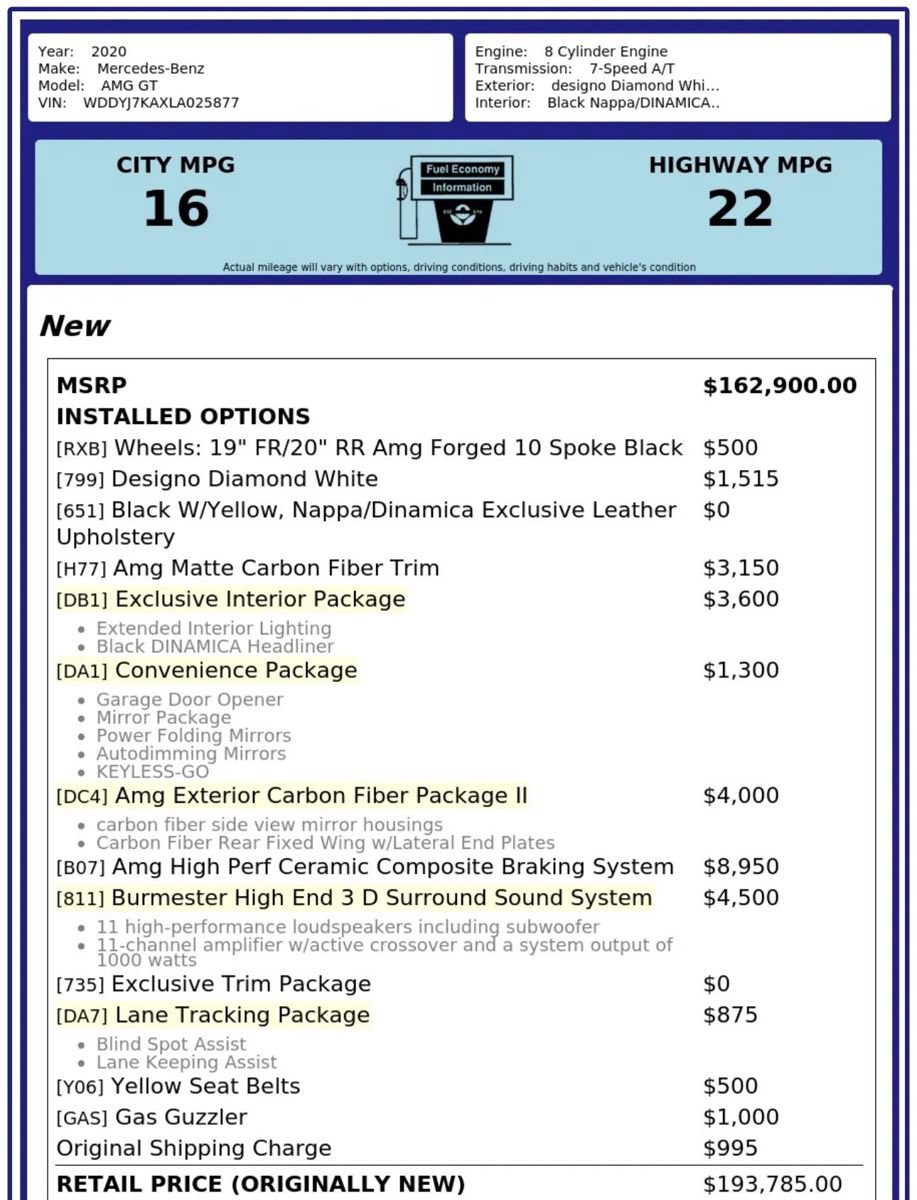 Year: 2020
Make: Mercedes-Benz
Model: AMG GT
VIN: WDDYJ7KAXLA025877

Engine: 8 Cylinder Engine
Transmission: 7-Speed A/T
Exterior: designo Diamond Whi...
Interior: Black Nappa/DINAMICA..

CITY MPG
16

Fuel Economy
Information

HIGHWAY MPG
22

Actual mileage will vary with options, driving conditions, driving habits and vehicle's condition

New

MSRP $162,900.00
INSTALLED OPTIONS
[RXB] Wheels: 19" FR/20" RR Amg Forged 10 Spoke Black $500
[799] Designo Diamond White $1,515
[651] Black W/Yellow, Nappa/Dinamica Exclusive Leather Upholstery $0
[H77] Amg Matte Carbon Fiber Trim $3,150
[DB1] Exclusive Interior Package $3,600
• Extended Interior Lighting
• Black DINAMICA Headliner
[DA1] Convenience Package $1,300
• Garage Door Opener
• Mirror Package
• Power Folding Mirrors
• Autodimming Mirrors
• KEYLESS-GO
[DC4] Amg Exterior Carbon Fiber Package II $4,000
• carbon fiber side view mirror housings
• Carbon Fiber Rear Fixed Wing w/Lateral End Plates
[B07] Amg High Perf Ceramic Composite Braking System $8,950
[811] Burmester High End 3 D Surround Sound System $4,500
• 11 high-performance loudspeakers including subwoofer
• 11-channel amplifier w/active crossover and a system output of 1000 watts
[735] Exclusive Trim Package $0
[DA7] Lane Tracking Package $875
• Blind Spot Assist
• Lane Keeping Assist
[Y06] Yellow Seat Belts $500
[GAS] Gas Guzzler $1,000
Original Shipping Charge $995
RETAIL PRICE (ORIGINALLY NEW) $193,785.00